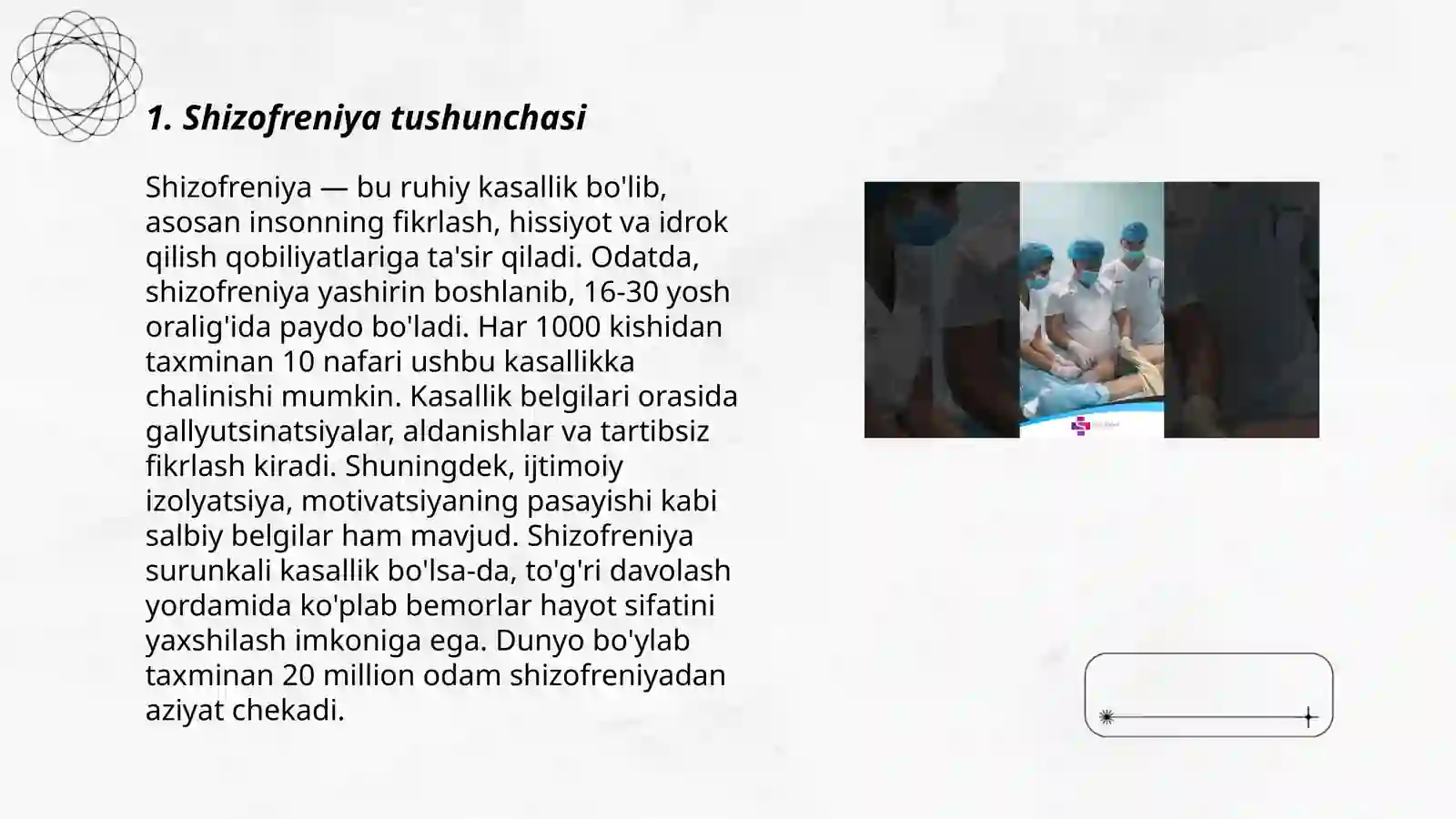 1. Shizofreniya tushunchasi

Shizofreniya — bu ruhiy kasallik bo'lib, asosan insonning fikrlash, hissiyot va idrok qilish qobiliyatlariga ta'sir qiladi. Odatda, shizofreniya yashirin boshlanib, 16-30 yosh oralig'ida paydo bo'ladi. Har 1000 kishidan taxminan 10 nafari ushbu kasallikka chalinishi mumkin. Kasallik belgilari orasida gallyutsinatsiyalar, aldanishlar va tartibsiz fikrlash kiradi. Shuningdek, ijtimoiy izolyatsiya, motivatsiyaning pasayishi kabi salbiy belgilar ham mavjud. Shizofreniya surunkali kasallik bo'lsa-da, to'g'ri davolash yordamida ko'plab bemorlar hayot sifatini yaxshilash imkoniga ega. Dunyo bo'ylab taxminan 20 million odam shizofreniyadan aziyat chekadi.